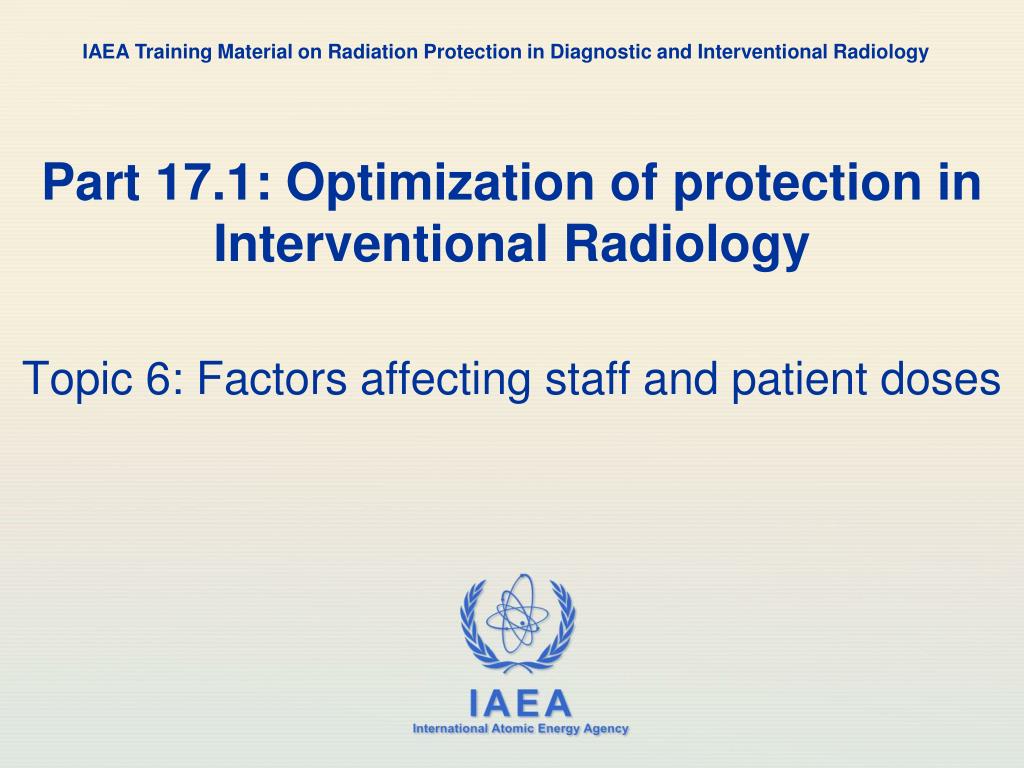 IAEA Training Material on Radiation Protection in Diagnostic and Interventional Radiology

Part 17.1: Optimization of protection in Interventional Radiology

Topic 6: Factors affecting staff and patient doses

IAEA
International Atomic Energy Agency